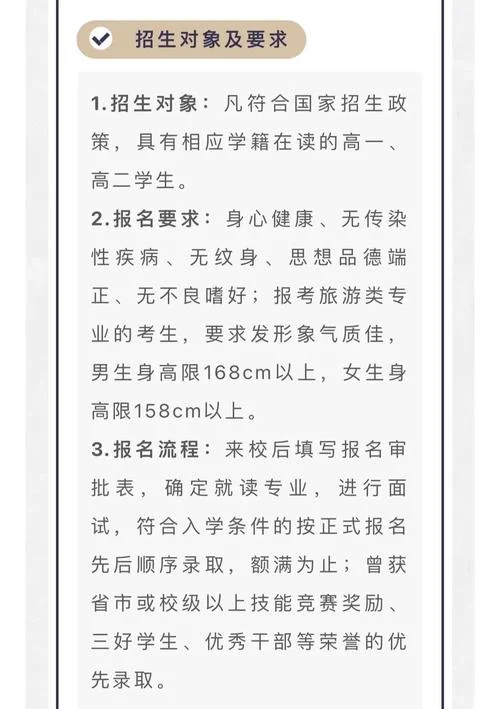 招生对象及要求

1.招生对象：凡符合国家招生政策，具有相应学籍在读的高一、高二学生。

2.报名要求：身心健康、无传染性疾病、无纹身、思想品德端正、无不良嗜好；报考旅游类专业的考生，要求发形象气质佳，男生身高限168cm以上，女生身高限158cm以上。

3.报名流程：来校后填写报名审批表，确定就读专业，进行面试，符合入学条件的按正式报名先后顺序录取，额满为止；曾获省市或校级以上技能竞赛奖励、三好学生、优秀干部等荣誉的优先录取。